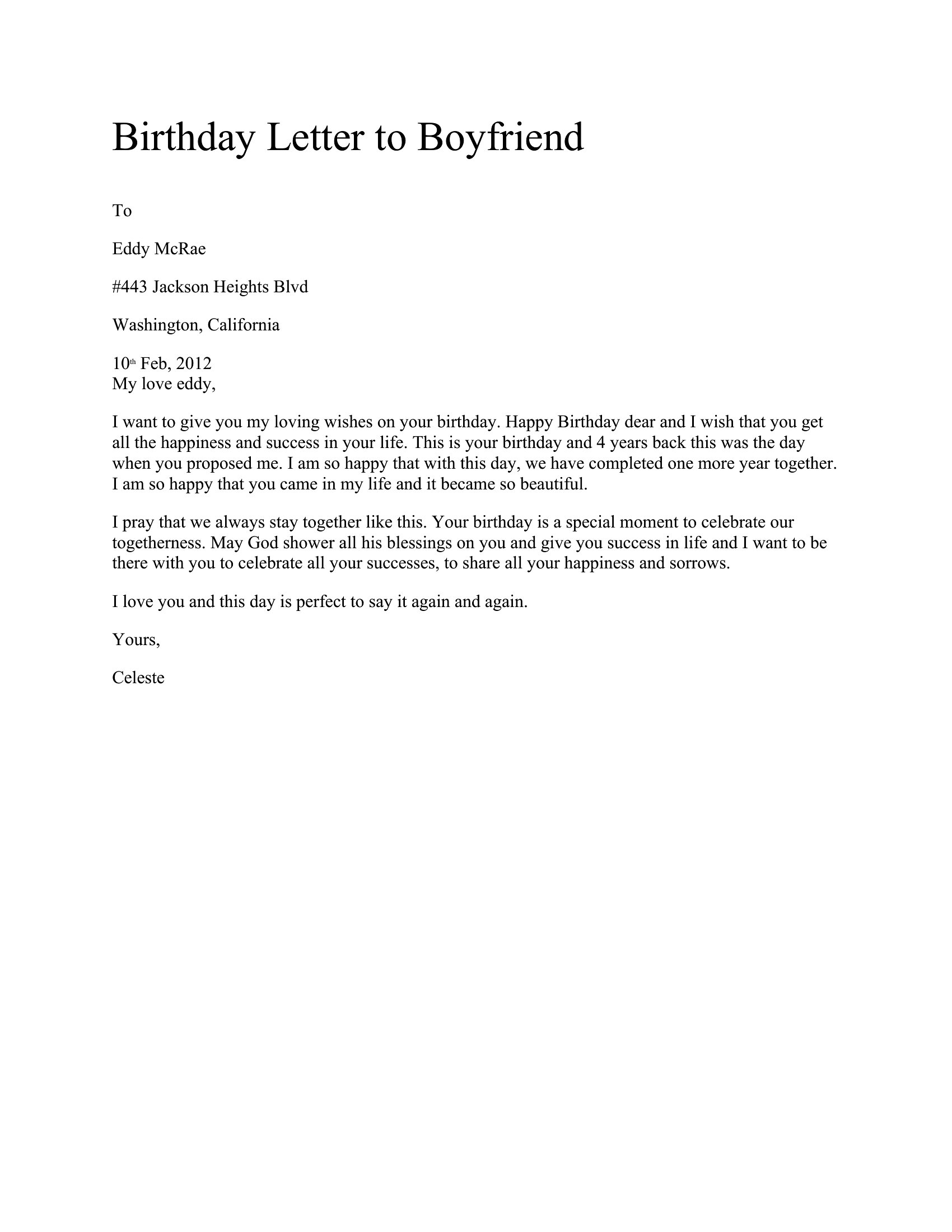 Birthday Letter to Boyfriend

To

Eddy McRae

#443 Jackson Heights Blvd

Washington, California

10th Feb, 2012
My love eddy,

I want to give you my loving wishes on your birthday. Happy Birthday dear and I wish that you get all the happiness and success in your life. This is your birthday and 4 years back this was the day when you proposed me. I am so happy that with this day, we have completed one more year together. I am so happy that you came in my life and it became so beautiful.

I pray that we always stay together like this. Your birthday is a special moment to celebrate our togetherness. May God shower all his blessings on you and give you success in life and I want to be there with you to celebrate all your successes, to share all your happiness and sorrows.

I love you and this day is perfect to say it again and again.

Yours,

Celeste